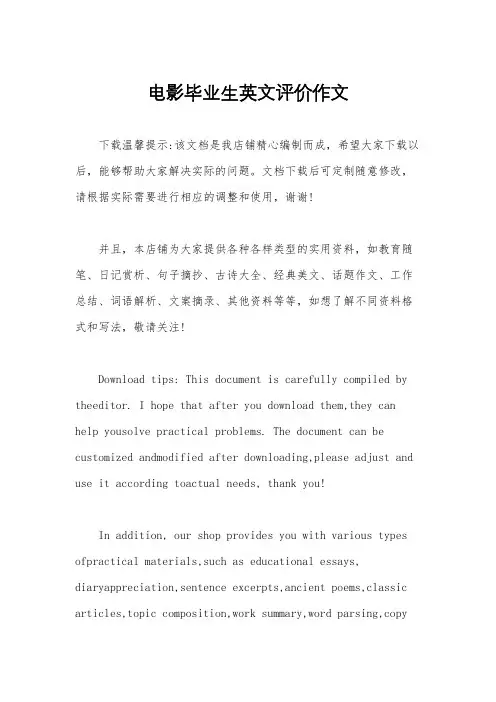 电影毕业生英文评价作文

下载温馨提示:该文档是我店铺精心编制而成，希望大家下载以后，能够帮助大家解决实际的问题。文档下载后可定制随意修改，请根据实际需要进行相应的调整和使用，谢谢!

并且，本店铺为大家提供各种各样类型的实用资料，如教育随笔、日记赏析、句子摘抄、古诗大全、经典美文、话题作文、工作总结、词语解析、文案摘录、其他资料等等，如想了解不同资料格式和写法，敬请关注!

Download tips: This document is carefully compiled by theeditor. I hope that after you download them,they can help yousolve practical problems. The document can be customized andmodified after downloading,please adjust and use it according toactual needs, thank you!

In addition, our shop provides you with various types ofpractical materials,such as educational essays, diaryappreciation,sentence excerpts,ancient poems,classic articles,topic composition,work summary,word parsing,copy